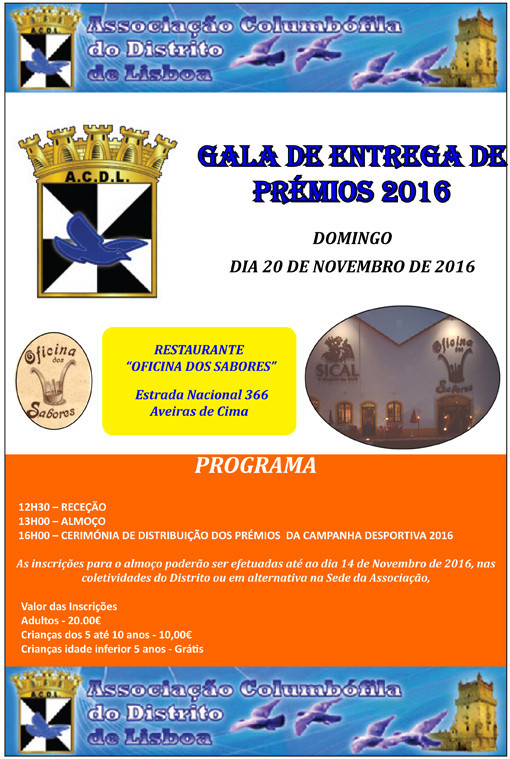 A.C.D.L.
Associação Columbófila do Distrito de Lisboa

A.C.D.L.

GALA DE ENTREGA DE PRÉMIOS 2016

DOMINGO
DIA 20 DE NOVEMBRO DE 2016

Oficina dos Sabores

RESTAURANTE
"OFICINA DOS SABORES"

Estrada Nacional 366
Aveiras de Cima

SICAL
Oficina dos Sabores

PROGRAMA

12H30 – RECEÇÃO
13H00 – ALMOÇO
16H00 – CERIMÓNIA DE DISTRIBUIÇÃO DOS PRÉMIOS DA CAMPANHA DESPORTIVA 2016

As inscrições para o almoço poderão ser efetuadas até ao dia 14 de Novembro de 2016, nas coletividades do Distrito ou em alternativa na Sede da Associação,

Valor das Inscrições
Adultos - 20.00€
Crianças dos 5 até 10 anos - 10,00€
Crianças idade inferior 5 anos - Grátis

A.C.D.L.
Associação Columbófila do Distrito de Lisboa